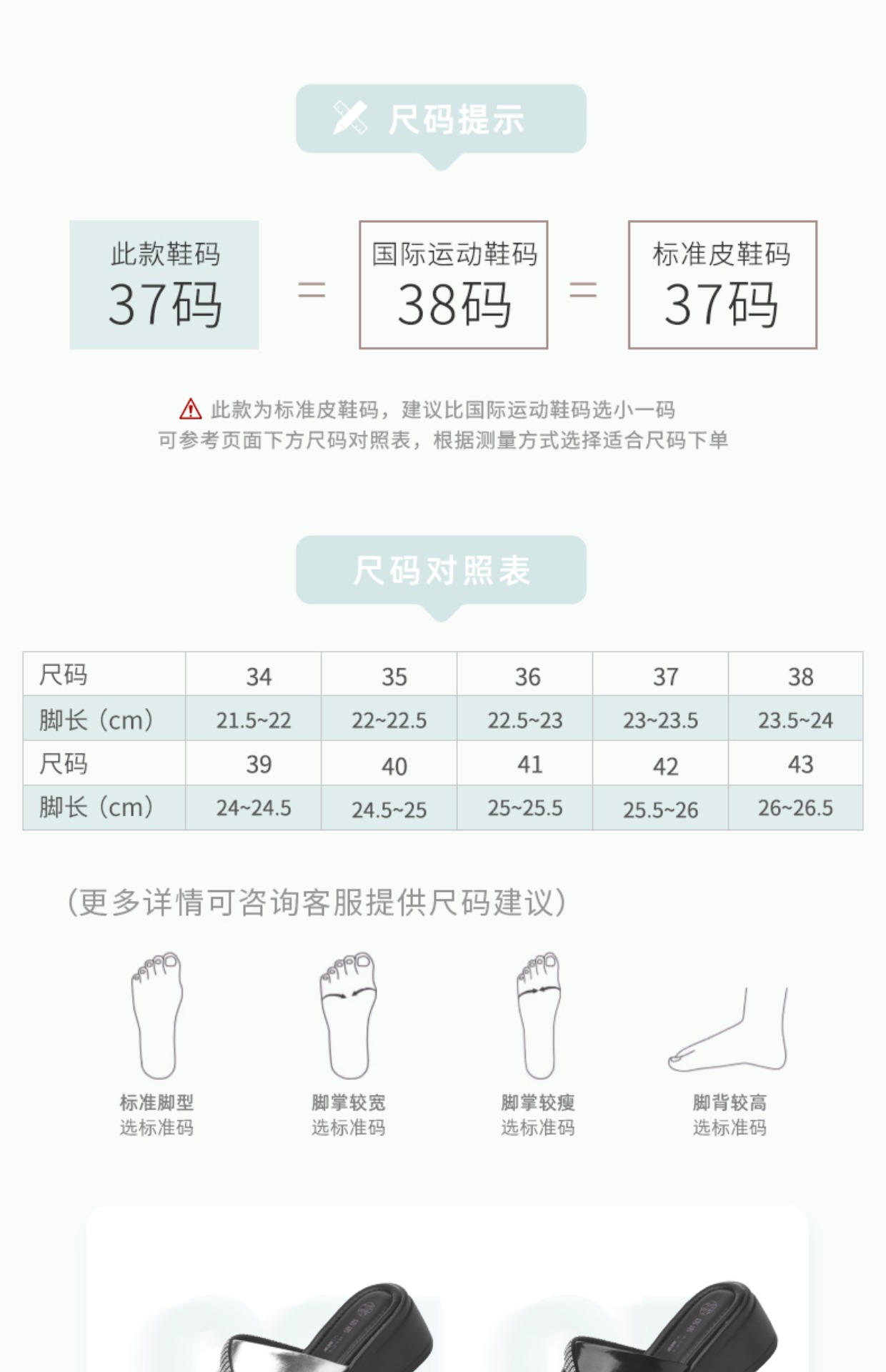 尺码提示

此款鞋码
37码

=

国际运动鞋码
38码

=

标准皮鞋码
37码

此款为标准皮鞋码，建议比国际运动鞋码选小一码
可参考页面下方尺码对照表，根据测量方式选择适合尺码下单

尺码对照表

| 尺码 | 34 | 35 | 36 | 37 | 38 |
|---|---|---|---|---|---|
| 脚长（cm） | 21.5~22 | 22~22.5 | 22.5~23 | 23~23.5 | 23.5~24 |
| 尺码 | 39 | 40 | 41 | 42 | 43 |
| 脚长（cm） | 24~24.5 | 24.5~25 | 25~25.5 | 25.5~26 | 26~26.5 |

（更多详情可咨询客服提供尺码建议）

标准脚型
选标准码

脚掌较宽
选标准码

脚掌较瘦
选标准码

脚背较高
选标准码